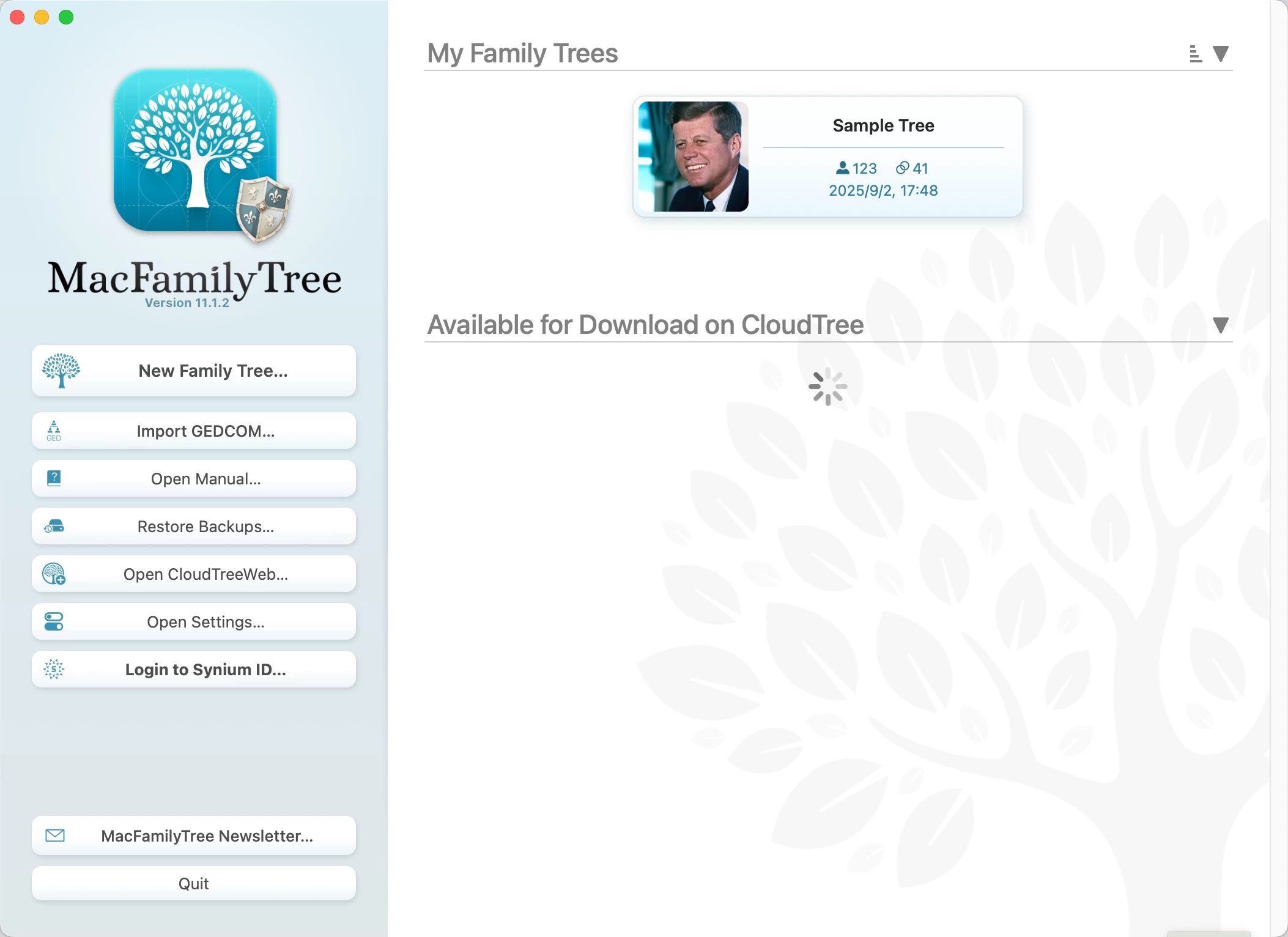 MacFamilyTree
Version 11.1.2

New Family Tree...

GED
Import GEDCOM...

Open Manual...

Restore Backups...

Open CloudTreeWeb...

Open Settings...

Login to Synium ID...

MacFamilyTree Newsletter...

Quit

My Family Trees

Sample Tree
123 41
2025/9/2, 17:48

Available for Download on CloudTree